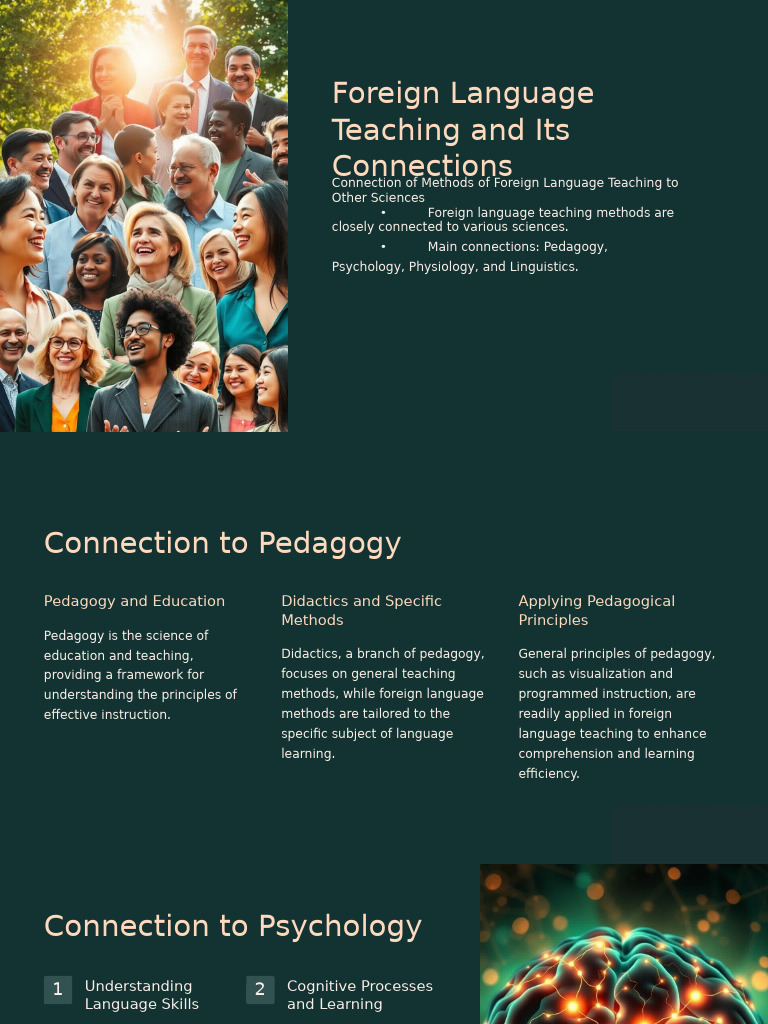 Foreign Language Teaching and Its Connections

Connection of Methods of Foreign Language Teaching to Other Sciences

• Foreign language teaching methods are closely connected to various sciences.

• Main connections: Pedagogy, Psychology, Physiology, and Linguistics.

Connection to Pedagogy

Pedagogy and Education

Pedagogy is the science of education and teaching, providing a framework for understanding the principles of effective instruction.

Didactics and Specific Methods

Didactics, a branch of pedagogy, focuses on general teaching methods, while foreign language methods are tailored to the specific subject of language learning.

Applying Pedagogical Principles

General principles of pedagogy, such as visualization and programmed instruction, are readily applied in foreign language teaching to enhance comprehension and learning efficiency.

Connection to Psychology

1 Understanding Language Skills

2 Cognitive Processes and Learning